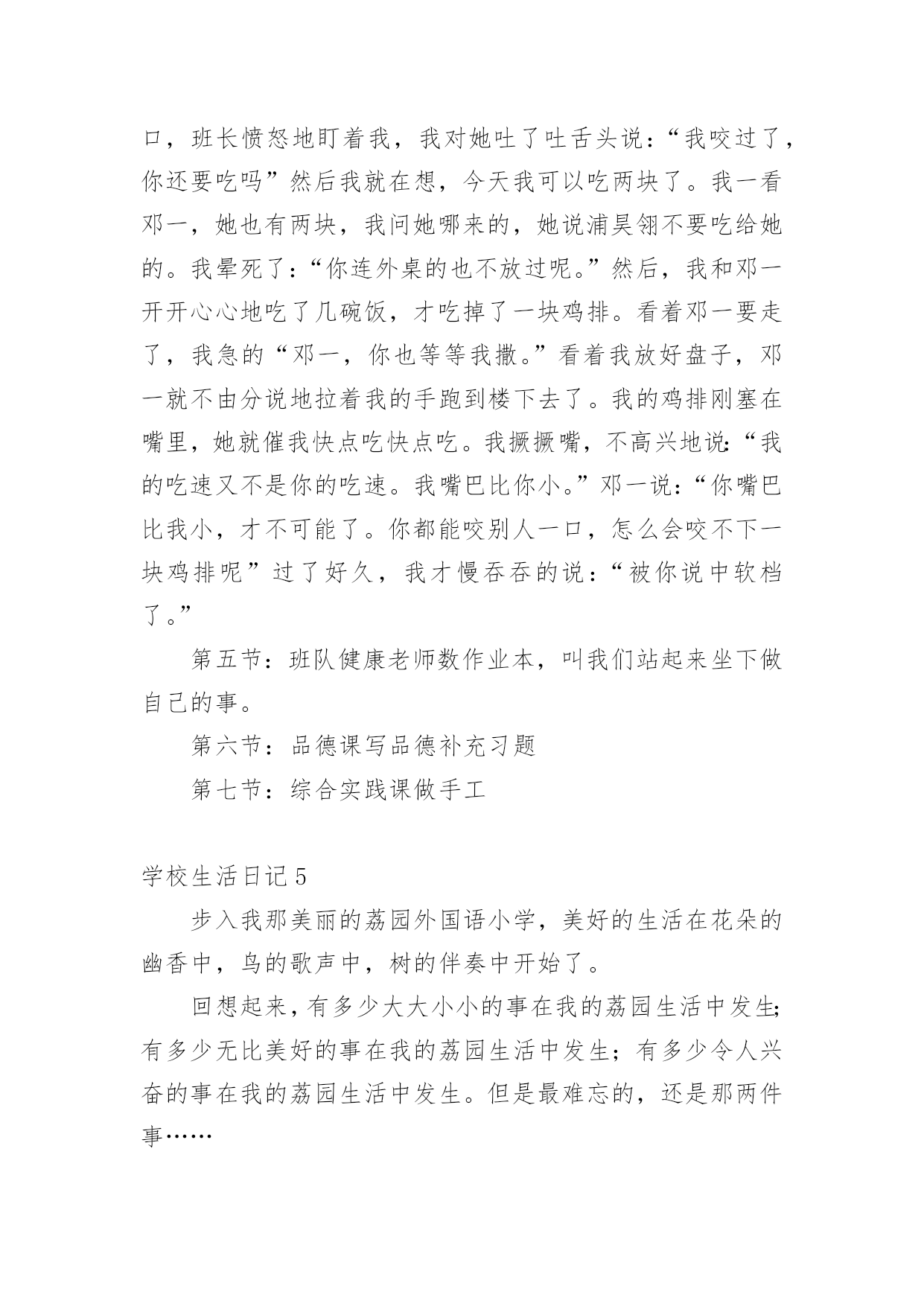 口，班长愤怒地盯着我，我对她吐了吐舌头说：“我咬过了，你还要吃吗”然后我就在想，今天我可以吃两块了。我一看邓一，她也有两块，我问她哪来的，她说浦昊翎不要吃给她的。我晕死了：“你连外桌的也不放过呢。”然后，我和邓一开开心心地吃了几碗饭，才吃掉了一块鸡排。看着邓一要走了，我急的“邓一，你也等等我撒。”看着我放好盘子，邓一就不由分说地拉着我的手跑到楼下去了。我的鸡排刚塞在嘴里，她就催我快点吃快点吃。我撅撅嘴，不高兴地说：“我的吃速又不是你的吃速。我嘴巴比你小。”邓一说：“你嘴巴比我小，才不可能了。你都能咬别人一口，怎么会咬不下一块鸡排呢”过了好久，我才慢吞吞的说：“被你说中软档了。”

第五节：班队健康老师数作业本，叫我们站起来坐下做自己的事。

第六节：品德课写品德补充习题

第七节：综合实践课做手工

学校生活日记5

步入我那美丽的荔园外国语小学，美好的生活在花朵的幽香中，鸟的歌声中，树的伴奏中开始了。

回想起来，有多少大大小小的事在我的荔园生活中发生;有多少无比美好的事在我的荔园生活中发生；有多少令人兴奋的事在我的荔园生活中发生。但是最难忘的，还是那两件事……